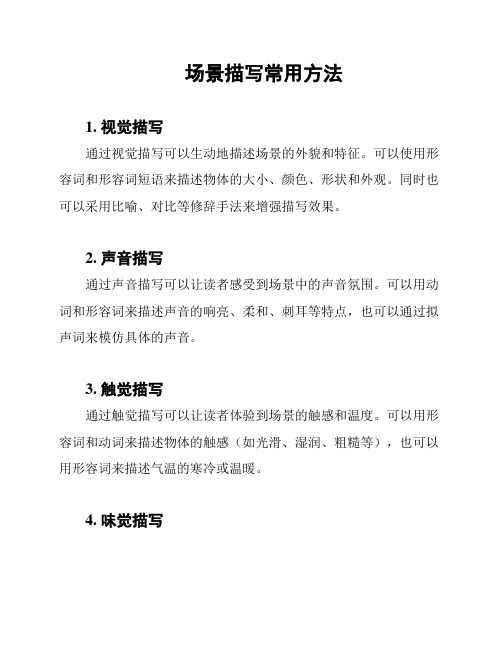 场景描写常用方法

1. 视觉描写

通过视觉描写可以生动地描述场景的外貌和特征。可以使用形容词和形容词短语来描述物体的大小、颜色、形状和外观。同时也可以采用比喻、对比等修辞手法来增强描写效果。

2. 声音描写

通过声音描写可以让读者感受到场景中的声音氛围。可以用动词和形容词来描述声音的响亮、柔和、刺耳等特点，也可以通过拟声词来模仿具体的声音。

3. 触觉描写

通过触觉描写可以让读者体验到场景的触感和温度。可以用形容词和动词来描述物体的触感（如光滑、湿润、粗糙等），也可以用形容词来描述气温的寒冷或温暖。

4. 味觉描写